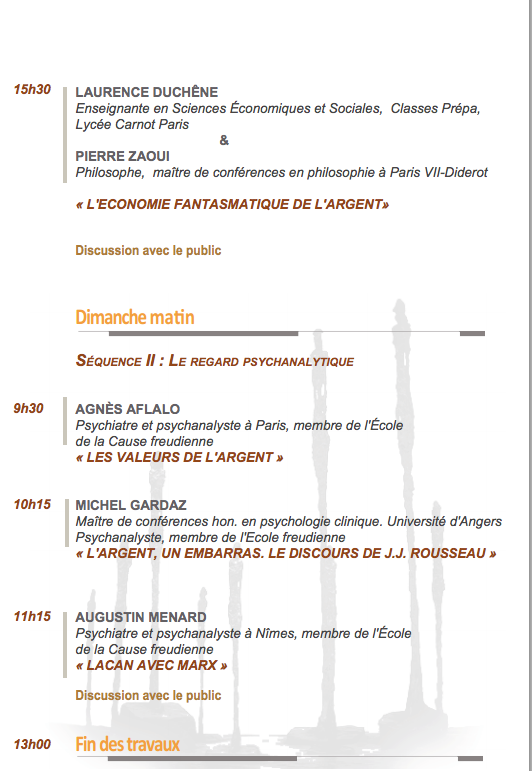 15h30 LAURENCE DUCHÊNE
Enseignante en Sciences Économiques et Sociales, Classes Prépa, Lycée Carnot Paris
&
PIERRE ZAOUI
Philosophe, maître de conférences en philosophie à Paris VII-Diderot

« L'ECONOMIE FANTASMATIQUE DE L'ARGENT»

Discussion avec le public

Dimanche matin

SÉQUENCE II : LE REGARD PSYCHANALYTIQUE

9h30 AGNÈS AFLALO
Psychiatre et psychanalyste à Paris, membre de l'École de la Cause freudienne
« LES VALEURS DE L'ARGENT »

10h15 MICHEL GARDAZ
Maître de conférences hon. en psychologie clinique. Université d'Angers
Psychanalyste, membre de l'Ecole freudienne
« L'ARGENT, UN EMBARRAS. LE DISCOURS DE J.J. ROUSSEAU »

11h15 AUGUSTIN MENARD
Psychiatre et psychanalyste à Nîmes, membre de l'École de la Cause freudienne
« LACAN AVEC MARX »

Discussion avec le public

13h00 Fin des travaux